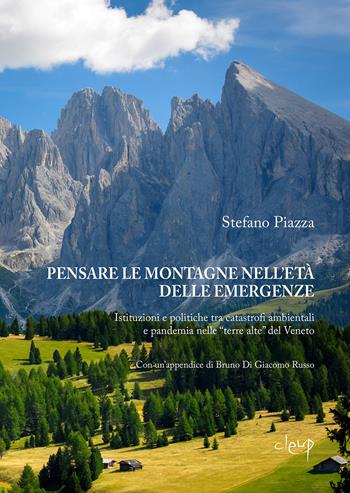 Stefano Piazza

PENSARE LE MONTAGNE NELL'ETÀ DELLE EMERGENZE

Istituzioni e politiche tra catastrofi ambientali e pandemia nelle "terre alte" del Veneto

Con un'appendice di Bruno Di Giacomo Russo

cleup